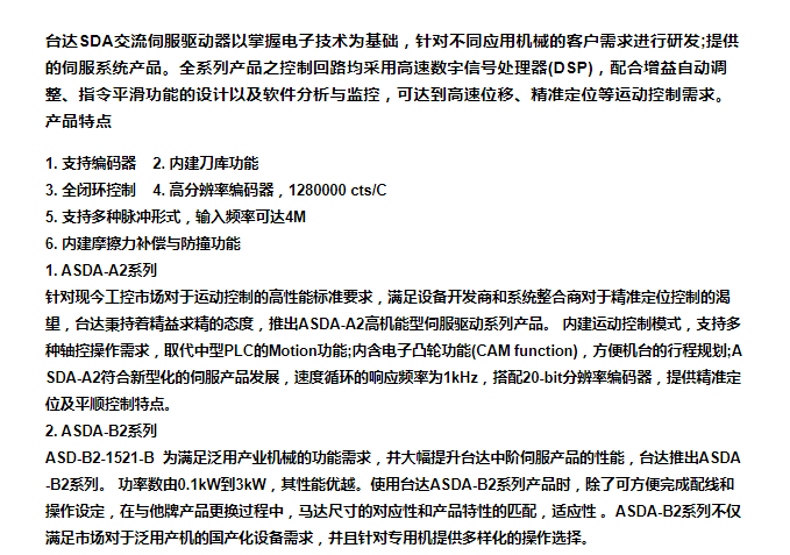 台达SDA交流伺服驱动器以掌握电子技术为基础，针对不同应用机械的客户需求进行研发;提供的伺服系统产品。全系列产品之控制回路均采用高速数字信号处理器(DSP)，配合增益自动调整、指令平滑功能的设计以及软件分析与监控，可达到高速位移、精准定位等运动控制需求。

产品特点

1.支持编码器 2.内建刀库功能
3.全闭环控制 4.高分辨率编码器，1280000 cts/C
5.支持多种脉冲形式，输入频率可达4M
6.内建摩擦力补偿与防撞功能

1.ASDA-A2系列

针对现今工控市场对于运动控制的高性能标准要求，满足设备开发商和系统整合商对于精准定位控制的渴望，台达秉持着精益求精的态度，推出ASDA-A2高机能型伺服驱动系列产品。 内建运动控制模式，支持多种轴控操作需求，取代中型PLC的Motion功能;内含电子凸轮功能(CAM function)，方便机台的行程规划;ASDA-A2符合新型化的伺服产品发展，速度循环的响应频率为1kHz，搭配20-bit分辨率编码器，提供精准定位及平顺控制特点。

2.ASDA-B2系列

ASD-B2-1521-B 为满足泛用产业机械的功能需求，并大幅提升台达中阶伺服产品的性能，台达推出ASDA-B2系列。 功率数由0.1kW到3kW，其性能优越。使用台达ASDA-B2系列产品时，除了可方便完成配线和操作设定，在与他牌产品更换过程中，马达尺寸的对应性和产品特性的匹配，适应性。ASDA-B2系列不仅满足市场对于泛用产机的国产化设备需求，并且针对专用机提供多样化的操作选择。